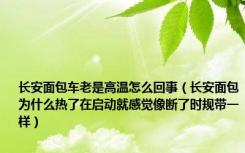 长安面包车老是高温怎么回事（长安面包为什么热了在启动就感觉像断了时规带一样）